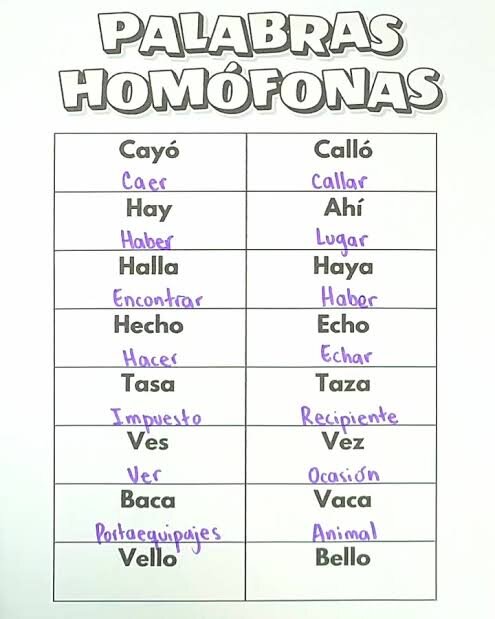 PALABRAS HOMÓFONAS

| Cayó Caer | Calló Callar |
|---|---|
| Hay Haber | Ahí Lugar |
| Halla Encontrar | Haya Haber |
| Hecho Hacer | Echo Echar |
| Tasa Impuesto | Taza Recipiente |
| Ves Ver | Vez Ocasión |
| Baca Portaequipajes | Vaca Animal |
| Vello | Bello |